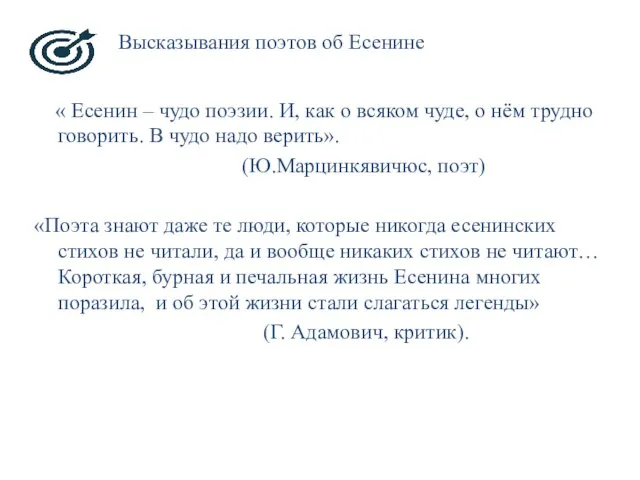 Высказывания поэтов об Есенине

« Есенин – чудо поэзии. И, как о всяком чуде, о нём трудно говорить. В чудо надо верить».

(Ю.Марцинкявичюс, поэт)

«Поэта знают даже те люди, которые никогда есенинских стихов не читали, да и вообще никаких стихов не читают… Короткая, бурная и печальная жизнь Есенина многих поразила, и об этой жизни стали слагаться легенды»

(Г. Адамович, критик).